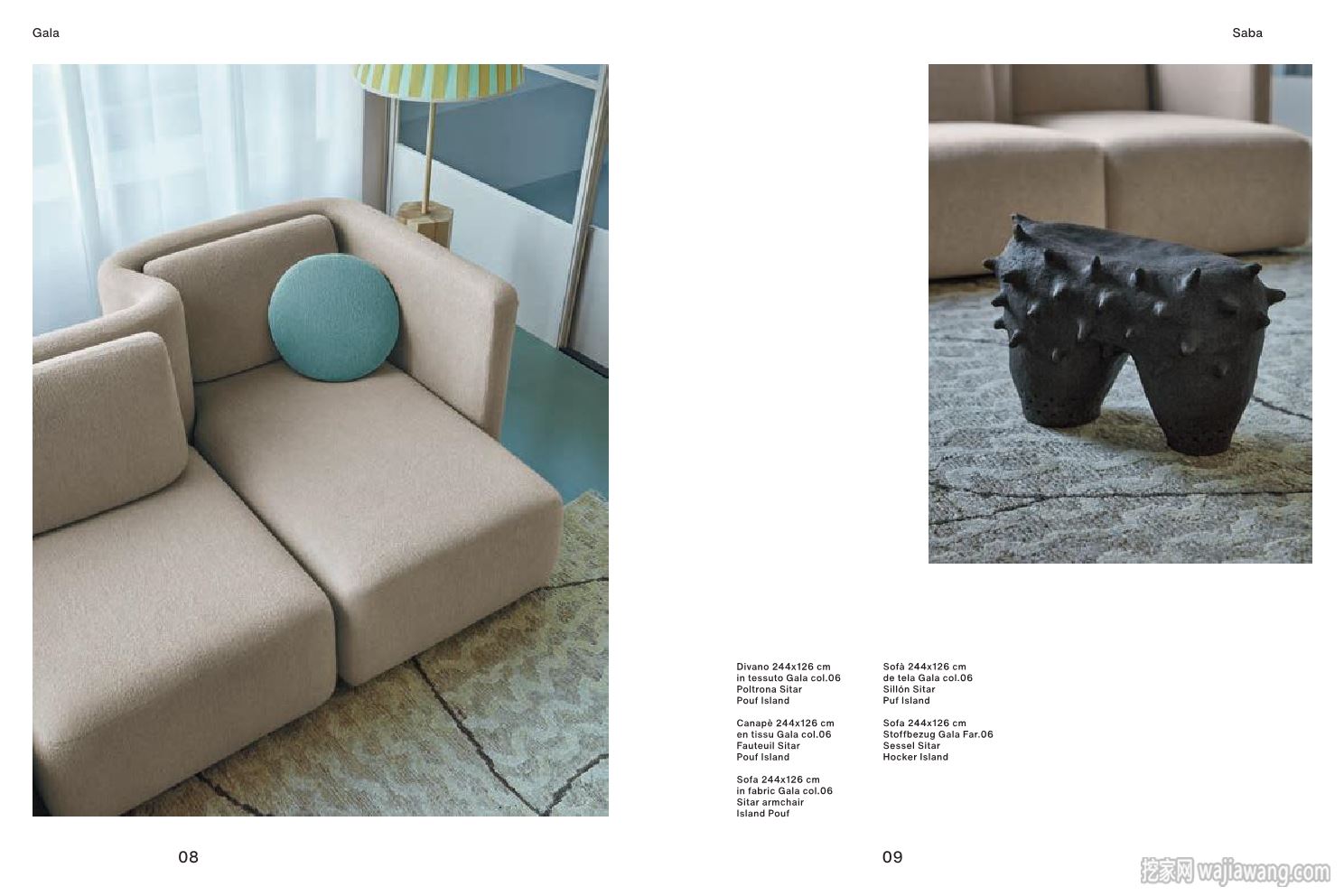 Gala

Saba

Divano 244x126 cm
in tessuto Gala col.06
Poltrona Sitar
Pouf Island

Canapè 244x126 cm
en tissu Gala col.06
Fauteuil Sitar
Pouf Island

Sofa 244x126 cm
in fabric Gala col.06
Sitar armchair
Island Pouf

Sofà 244x126 cm
de tela Gala col.06
Sillón Sitar
Puf Island

Sofa 244x126 cm
Stoffbezug Gala Far.06
Sessel Sitar
Hocker Island

08

09

挖家网 wajiawang.com